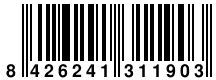 8 426241 311903